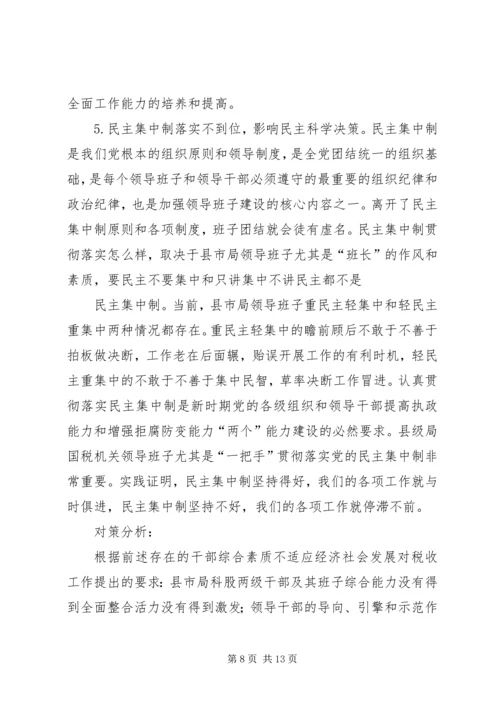 全面工作能力的培养和提高。

5.民主集中制落实不到位，影响民主科学决策。民主集中制是我们党根本的组织原则和领导制度，是全党团结统一的组织基础，是每个领导班子和领导干部必须遵守的最重要的组织纪律和政治纪律，也是加强领导班子建设的核心内容之一。离开了民主集中制原则和各项制度，班子团结就会徒有虚名。民主集中制贯彻落实怎么样，取决于县市局领导班子尤其是“班长”的作风和素质，要民主不要集中和只讲集中不讲民主都不是

民主集中制。当前，县市局领导班子重民主轻集中和轻民主重集中两种情况都存在。重民主轻集中的瞻前顾后不敢于不善于拍板做决断，工作老在后面辗，贻误开展工作的有利时机，轻民主重集中的不敢于不善于集中民智，草率决断工作冒进。认真贯彻落实民主集中制是新时期党的各级组织和领导干部提高执政能力和增强拒腐防变能力“两个”能力建设的必然要求。县级局国税机关领导班子尤其是“一把手”贯彻落实党的民主集中制非常重要。实践证明，民主集中制坚持得好，我们的各项工作就与时俱进，民主集中制坚持不好，我们的各项工作就停滞不前。

对策分析：

根据前述存在的干部综合素质不适应经济社会发展对税收工作提出的要求：县市局科股两级干部及其班子综合能力没有得到全面整合活力没有得到激发；领导干部的导向、引擎和示范作

第 8 页 共 13 页